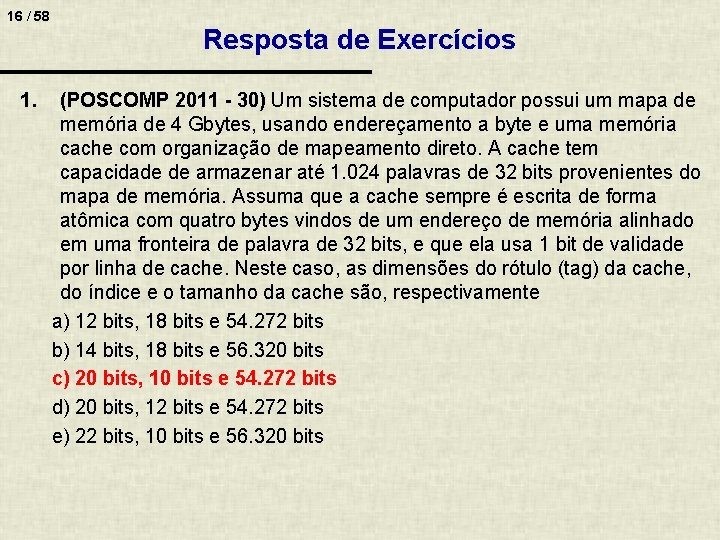 16 / 58

Resposta de Exercícios

1. (POSCOMP 2011 - 30) Um sistema de computador possui um mapa de memória de 4 Gbytes, usando endereçamento a byte e uma memória cache com organização de mapeamento direto. A cache tem capacidade de armazenar até 1.024 palavras de 32 bits provenientes do mapa de memória. Assuma que a cache sempre é escrita de forma atômica com quatro bytes vindos de um endereço de memória alinhado em uma fronteira de palavra de 32 bits, e que ela usa 1 bit de validade por linha de cache. Neste caso, as dimensões do rótulo (tag) da cache, do índice e o tamanho da cache são, respectivamente

a) 12 bits, 18 bits e 54.272 bits
b) 14 bits, 18 bits e 56.320 bits
c) 20 bits, 10 bits e 54.272 bits
d) 20 bits, 12 bits e 54.272 bits
e) 22 bits, 10 bits e 56.320 bits